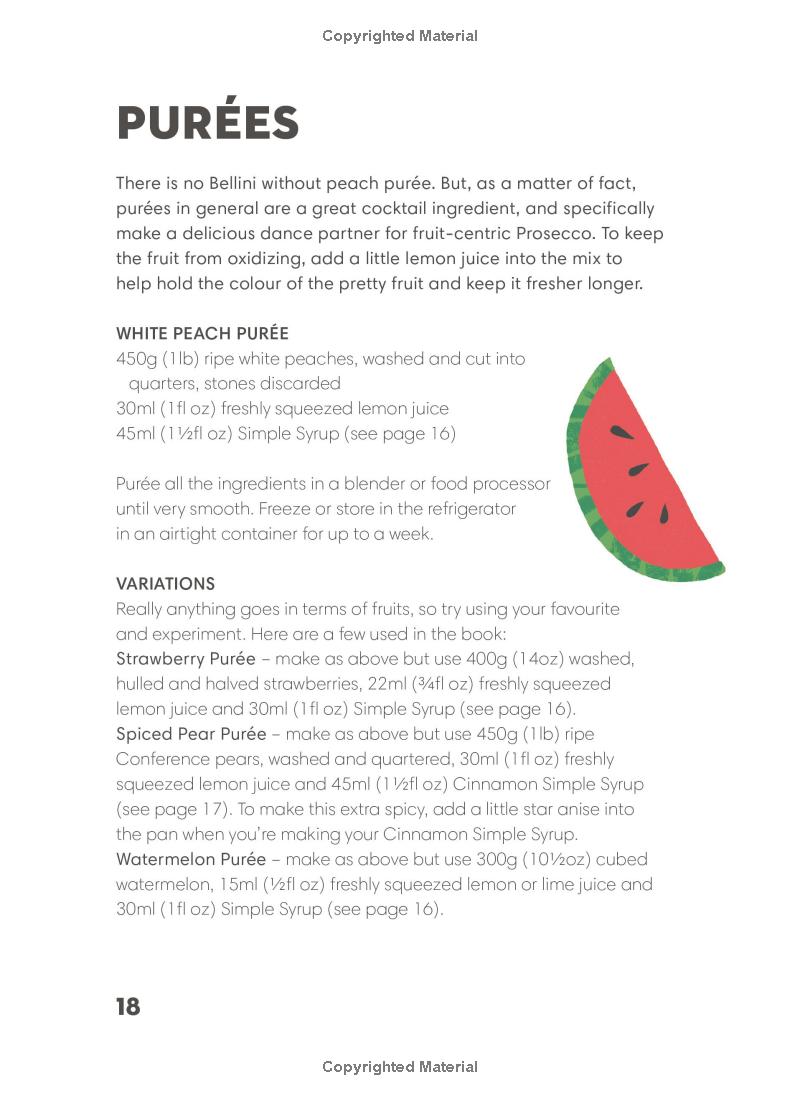 Copyrighted Material

PURÉES

There is no Bellini without peach purée. But, as a matter of fact, purées in general are a great cocktail ingredient, and specifically make a delicious dance partner for fruit-centric Prosecco. To keep the fruit from oxidizing, add a little lemon juice into the mix to help hold the colour of the pretty fruit and keep it fresher longer.

WHITE PEACH PURÉE
450g (1lb) ripe white peaches, washed and cut into quarters, stones discarded
30ml (1fl oz) freshly squeezed lemon juice
45ml (1½fl oz) Simple Syrup (see page 16)

Purée all the ingredients in a blender or food processor until very smooth. Freeze or store in the refrigerator in an airtight container for up to a week.

VARIATIONS
Really anything goes in terms of fruits, so try using your favourite and experiment. Here are a few used in the book:
Strawberry Purée – make as above but use 400g (14oz) washed, hulled and halved strawberries, 22ml (¾fl oz) freshly squeezed lemon juice and 30ml (1fl oz) Simple Syrup (see page 16).
Spiced Pear Purée – make as above but use 450g (1lb) ripe Conference pears, washed and quartered, 30ml (1fl oz) freshly squeezed lemon juice and 45ml (1½fl oz) Cinnamon Simple Syrup (see page 17). To make this extra spicy, add a little star anise into the pan when you're making your Cinnamon Simple Syrup.
Watermelon Purée – make as above but use 300g (10½oz) cubed watermelon, 15ml (½fl oz) freshly squeezed lemon or lime juice and 30ml (1fl oz) Simple Syrup (see page 16).

18

Copyrighted Material